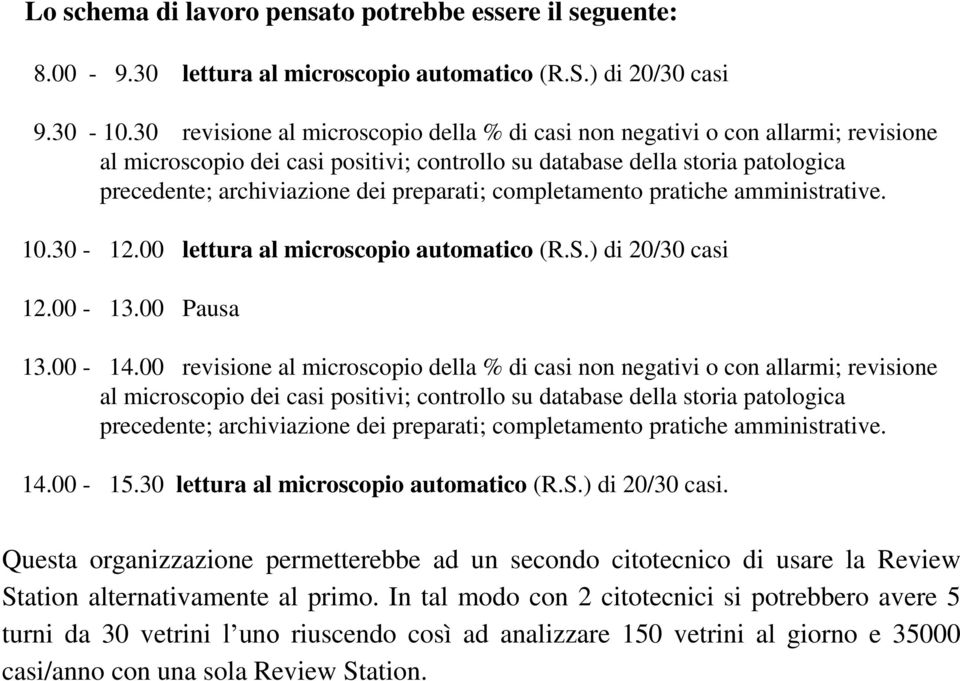 Lo schema di lavoro pensato potrebbe essere il seguente:

8.00 - 9.30 lettura al microscopio automatico (R.S.) di 20/30 casi

9.30 - 10.30 revisione al microscopio della % di casi non negativi o con allarmi; revisione al microscopio dei casi positivi; controllo su database della storia patologica precedente; archiviazione dei preparati; completamento pratiche amministrative.

10.30 - 12.00 lettura al microscopio automatico (R.S.) di 20/30 casi

12.00 - 13.00 Pausa

13.00 - 14.00 revisione al microscopio della % di casi non negativi o con allarmi; revisione al microscopio dei casi positivi; controllo su database della storia patologica precedente; archiviazione dei preparati; completamento pratiche amministrative.

14.00 - 15.30 lettura al microscopio automatico (R.S.) di 20/30 casi.

Questa organizzazione permetterebbe ad un secondo citotecnico di usare la Review Station alternativamente al primo. In tal modo con 2 citotecnici si potrebbero avere 5 turni da 30 vetrini l'uno riuscendo così ad analizzare 150 vetrini al giorno e 35000 casi/anno con una sola Review Station.